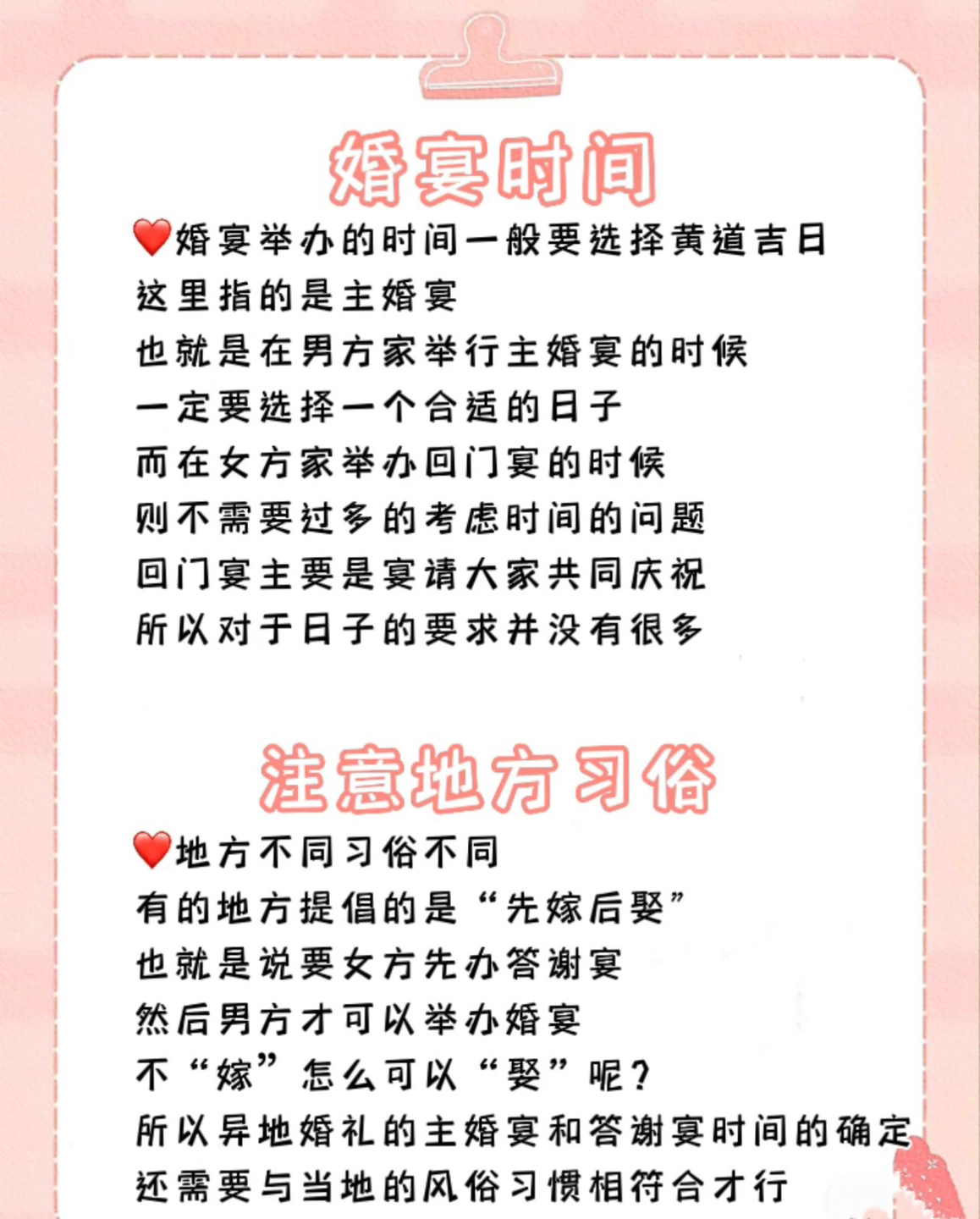 婚宴时间

❤️婚宴举办的时间一般要选择黄道吉日
这里指的是主婚宴
也就是在男方家举行主婚宴的时候
一定要选择一个合适的日子
而在女方家举办回门宴的时候
则不需要过多的考虑时间的问题
回门宴主要是宴请大家共同庆祝
所以对于日子的要求并没有很多

注意地方习俗

❤️地方不同习俗不同
有的地方提倡的是“先嫁后娶”
也就是说要女方先办答谢宴
然后男方才可以举办婚宴
不“嫁”怎么可以“娶”呢？
所以异地婚礼的主婚宴和答谢宴时间的确定
还需要与当地的风俗习惯相符合才行